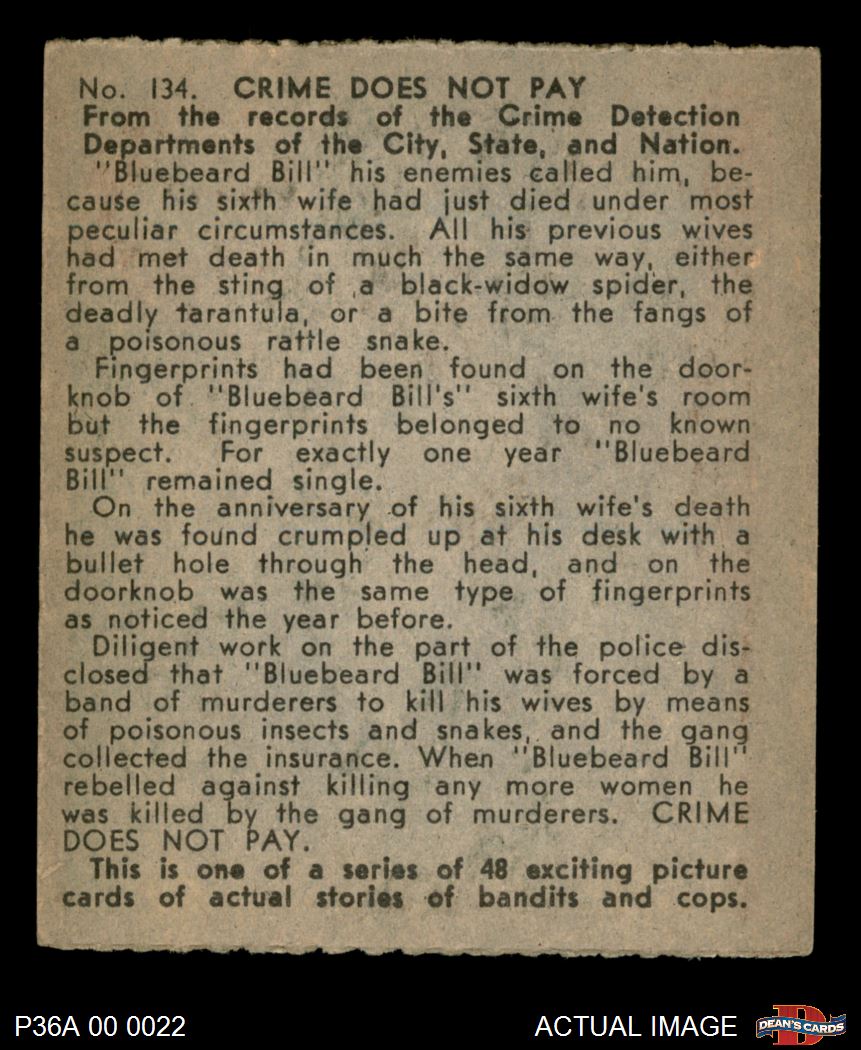 No. 134. CRIME DOES NOT PAY
From the records of the Crime Detection Departments of the City, State, and Nation.

"Bluebeard Bill" his enemies called him, because his sixth wife had just died under most peculiar circumstances. All his previous wives had met death in much the same way, either from the sting of a black-widow spider, the deadly tarantula, or a bite from the fangs of a poisonous rattle snake.

Fingerprints had been found on the doorknob of "Bluebeard Bill's" sixth wife's room but the fingerprints belonged to no known suspect. For exactly one year "Bluebeard Bill" remained single.

On the anniversary of his sixth wife's death he was found crumpled up at his desk with a bullet hole through the head, and on the doorknob was the same type of fingerprints as noticed the year before.

Diligent work on the part of the police disclosed that "Bluebeard Bill" was forced by a band of murderers to kill his wives by means of poisonous insects and snakes, and the gang collected the insurance. When "Bluebeard Bill" rebelled against killing any more women he was killed by the gang of murderers. CRIME DOES NOT PAY.

This is one of a series of 48 exciting picture cards of actual stories of bandits and cops.

P36A 00 0022
ACTUAL IMAGE
DEAN'S CARDS